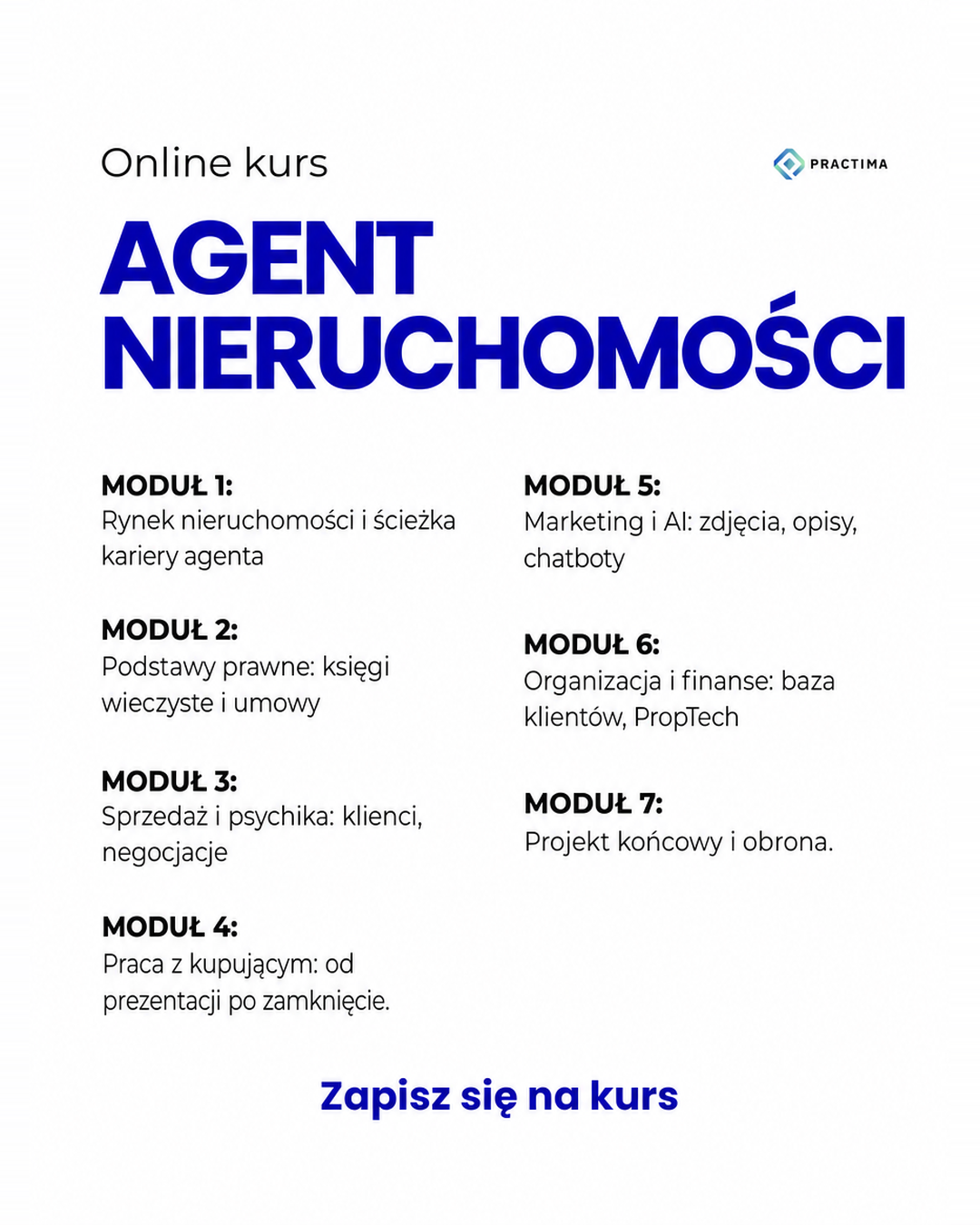 Online kurs

PRACTIMA

AGENT NIERUCHOMOŚCI

MODUŁ 1:
Rynek nieruchomości i ścieżka kariery agenta

MODUŁ 2:
Podstawy prawne: księgi wieczyste i umowy

MODUŁ 3:
Sprzedaż i psychika: klienci, negocjacje

MODUŁ 4:
Praca z kupującym: od prezentacji po zamknięcie.

MODUŁ 5:
Marketing i AI: zdjęcia, opisy, chatboty

MODUŁ 6:
Organizacja i finanse: baza klientów, PropTech

MODUŁ 7:
Projekt końcowy i obrona.

Zapisz się na kurs